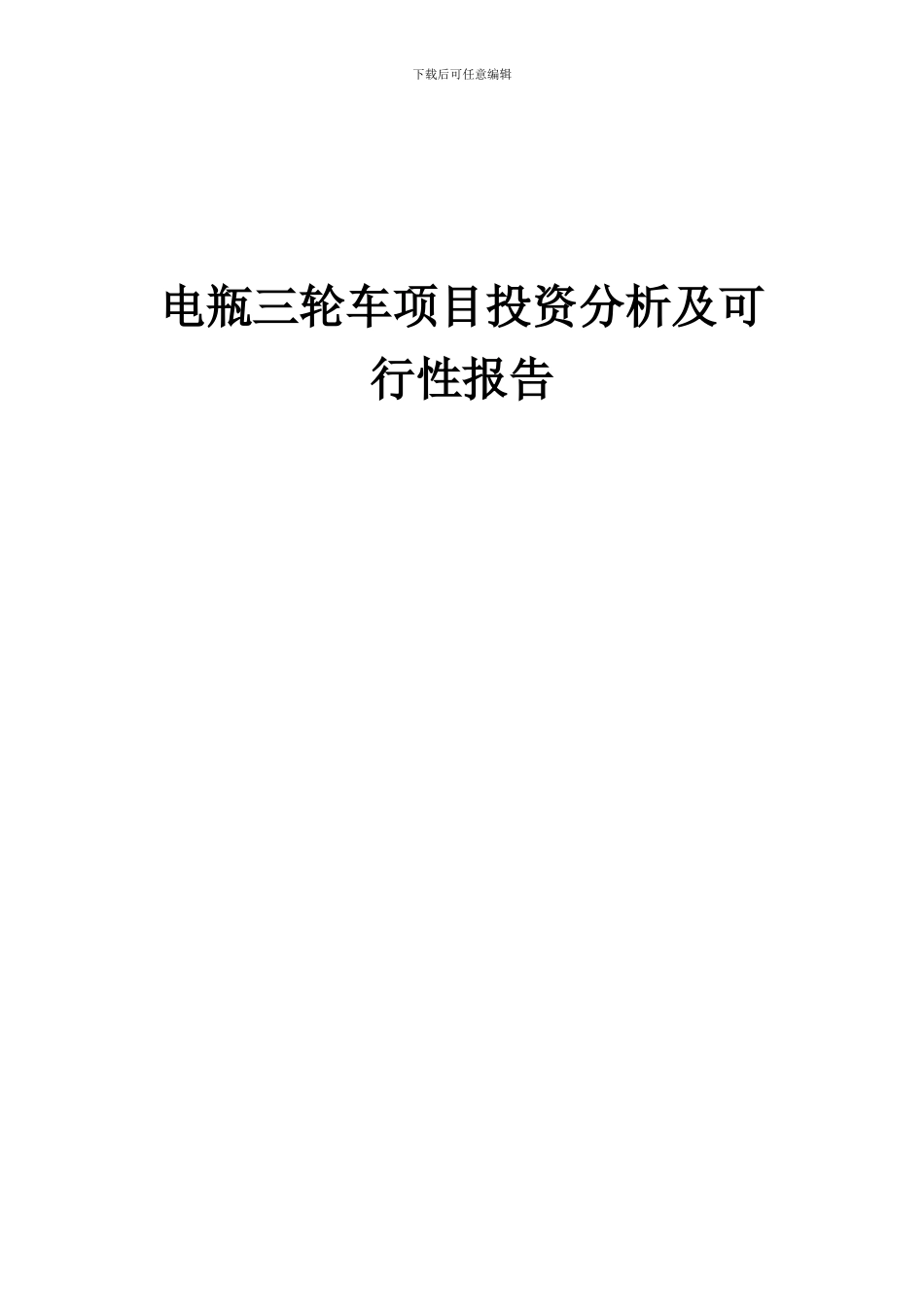 下载后可任意编辑

电瓶三轮车项目投资分析及可行性报告